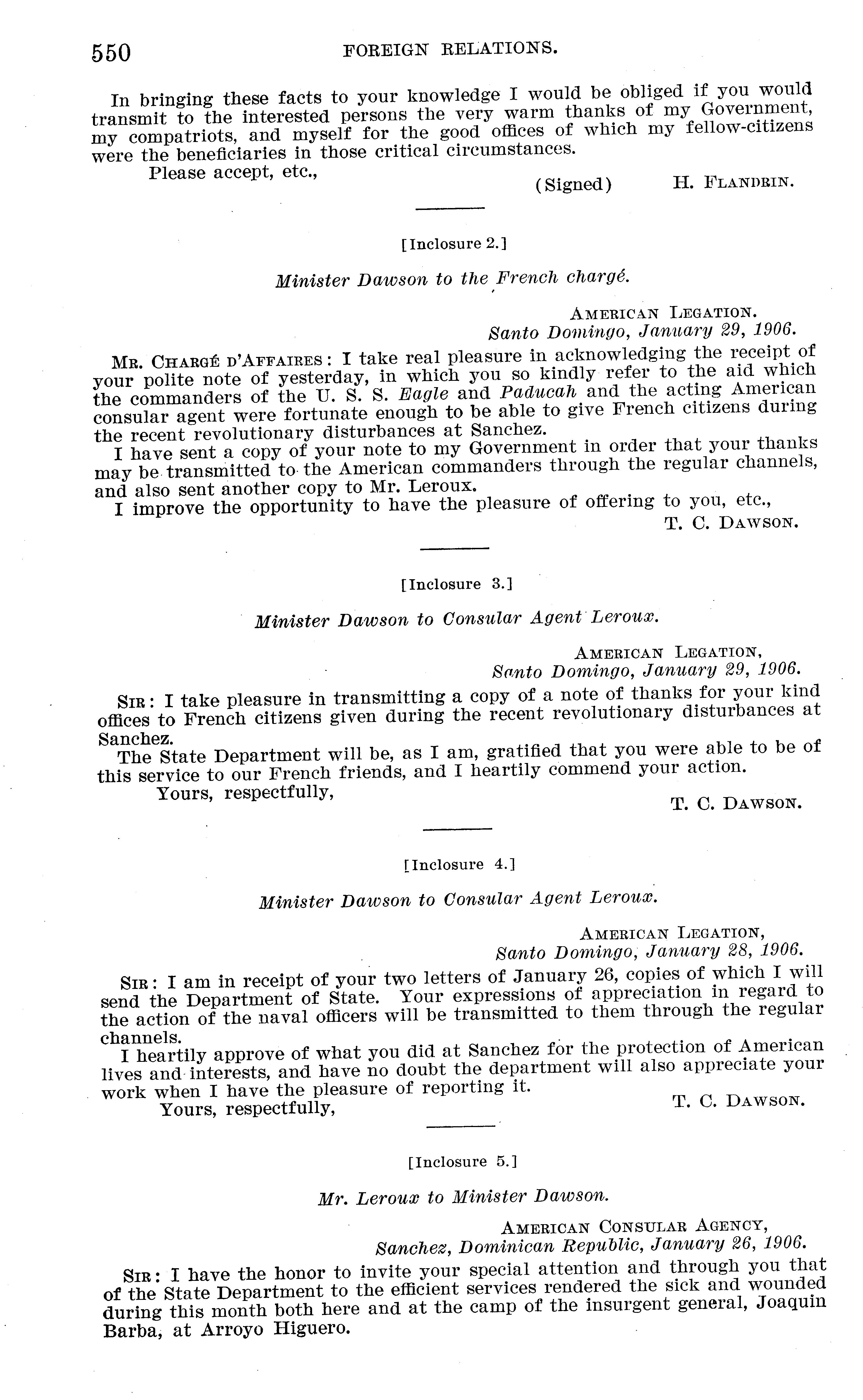 550 FOREIGN RELATIONS.

In bringing these facts to your knowledge I would be obliged if you would transmit to the interested persons the very warm thanks of my Government, my compatriots, and myself for the good offices of which my fellow-citizens were the beneficiaries in those critical circumstances.

Please accept, etc.,

(Signed) H. FLANDRIN.

[Inclosure 2.]

Minister Dawson to the French chargé.

AMERICAN LEGATION.
Santo Domingo, January 29, 1906.

MR. CHARGÉ D'AFFAIRES: I take real pleasure in acknowledging the receipt of your polite note of yesterday, in which you so kindly refer to the aid which the commanders of the U. S. S. Eagle and Paducah and the acting American consular agent were fortunate enough to be able to give French citizens during the recent revolutionary disturbances at Sanchez.

I have sent a copy of your note to my Government in order that your thanks may be transmitted to the American commanders through the regular channels, and also sent another copy to Mr. Leroux.

I improve the opportunity to have the pleasure of offering to you, etc.,

T. C. DAWSON.

[Inclosure 3.]

Minister Dawson to Consular Agent Leroux.

AMERICAN LEGATION,
Santo Domingo, January 29, 1906.

SIR: I take pleasure in transmitting a copy of a note of thanks for your kind offices to French citizens given during the recent revolutionary disturbances at Sanchez.

The State Department will be, as I am, gratified that you were able to be of this service to our French friends, and I heartily commend your action.

Yours, respectfully,

T. C. DAWSON.

[Inclosure 4.]

Minister Dawson to Consular Agent Leroux.

AMERICAN LEGATION,
Santo Domingo, January 28, 1906.

SIR: I am in receipt of your two letters of January 26, copies of which I will send the Department of State. Your expressions of appreciation in regard to the action of the naval officers will be transmitted to them through the regular channels.

I heartily approve of what you did at Sanchez for the protection of American lives and interests, and have no doubt the department will also appreciate your work when I have the pleasure of reporting it.

Yours, respectfully,

T. C. DAWSON.

[Inclosure 5.]

Mr. Leroux to Minister Dawson.

AMERICAN CONSULAR AGENCY,
Sanchez, Dominican Republic, January 26, 1906.

SIR: I have the honor to invite your special attention and through you that of the State Department to the efficient services rendered the sick and wounded during this month both here and at the camp of the insurgent general, Joaquin Barba, at Arroyo Higuero.